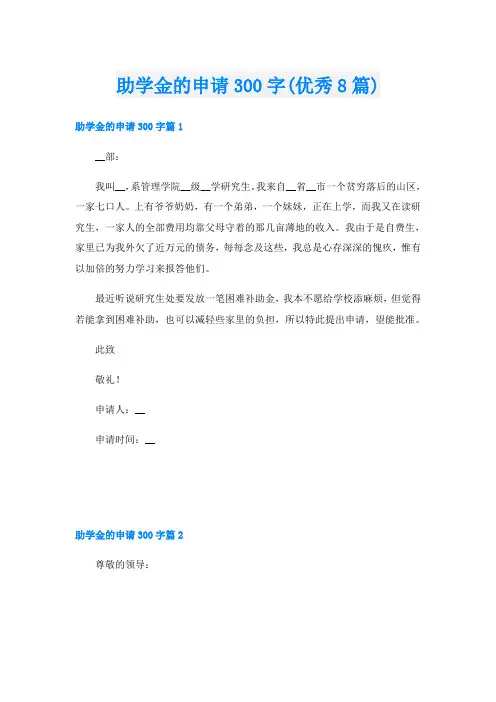 助学金的申请300字(优秀8篇)

助学金的申请300字篇1

__部：

我叫__,系管理学院__级__学研究生,我来自__省__市一个贫穷落后的山区，一家七口人。上有爷爷奶奶，有一个弟弟，一个妹妹，正在上学，而我又在读研究生，一家人的全部费用均靠父母守着的那几亩薄地的收入。我由于是自费生，家里已为我外欠了近万元的债务，每每念及这些，我总是心存深深的愧疚，惟有以加倍的努力学习来报答他们。

最近听说研究生处要发放一笔困难补助金，我本不愿给学校添麻烦，但觉得若能拿到困难补助，也可以减轻些家里的负担，所以特此提出申请，望能批准。

此致

敬礼！

申请人：__

申请时间：__

助学金的申请300字篇2

尊敬的领导：